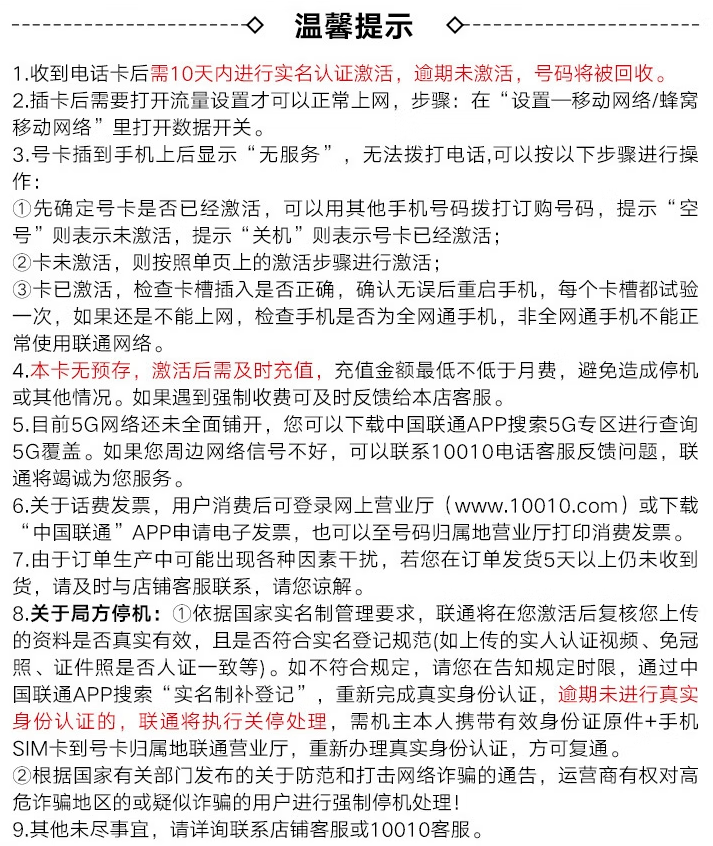 温馨提示

1.收到电话卡后需10天内进行实名认证激活，逾期未激活，号码将被回收。
2.插卡后需要打开流量设置才可以正常上网，步骤：在“设置—移动网络/蜂窝移动网络”里打开数据开关。
3.号卡插到手机上后显示“无服务”，无法拨打电话,可以按以下步骤进行操作：
①先确定号卡是否已经激活，可以用其他手机号码拨打订购号码，提示“空号”则表示未激活，提示“关机”则表示号卡已经激活；
②卡未激活，则按照单页上的激活步骤进行激活；
③卡已激活，检查卡槽插入是否正确，确认无误后重启手机，每个卡槽都试验一次，如果还是不能上网，检查手机是否为全网通手机，非全网通手机不能正常使用联通网络。
4.本卡无预存，激活后需及时充值，充值金额最低不低于月费，避免造成停机或其他情况。如果遇到强制收费可及时反馈给本店客服。
5.目前5G网络还未全面铺开，您可以下载中国联通APP搜索5G专区进行查询5G覆盖。如果您周边网络信号不好，可以联系10010电话客服反馈问题，联通将竭诚为您服务。
6.关于话费发票，用户消费后可登录网上营业厅（www.10010.com）或下载“中国联通”APP申请电子发票，也可以至号码归属地营业厅打印消费发票。
7.由于订单生产中可能出现各种因素干扰，若您在订单发货5天以上仍未收到货，请及时与店铺客服联系，请您谅解。
8.关于局方停机：①依据国家实名制管理要求，联通将在您激活后复核您上传的资料是否真实有效，且是否符合实名登记规范(如上传的实人认证视频、免冠照、证件照是否人证一致等)。如不符合规定，请您在告知规定时限，通过中国联通APP搜索“实名制补登记”，重新完成真实身份认证，逾期未进行真实身份认证的，联通将执行关停处理，需机主本人携带有效身份证原件+手机SIM卡到号卡归属地联通营业厅，重新办理真实身份认证，方可复通。
②根据国家有关部门发布的关于防范和打击网络诈骗的通告，运营商有权对高危诈骗地区的或疑似诈骗的用户进行强制停机处理！
9.其他未尽事宜，请详询联系店铺客服或10010客服。